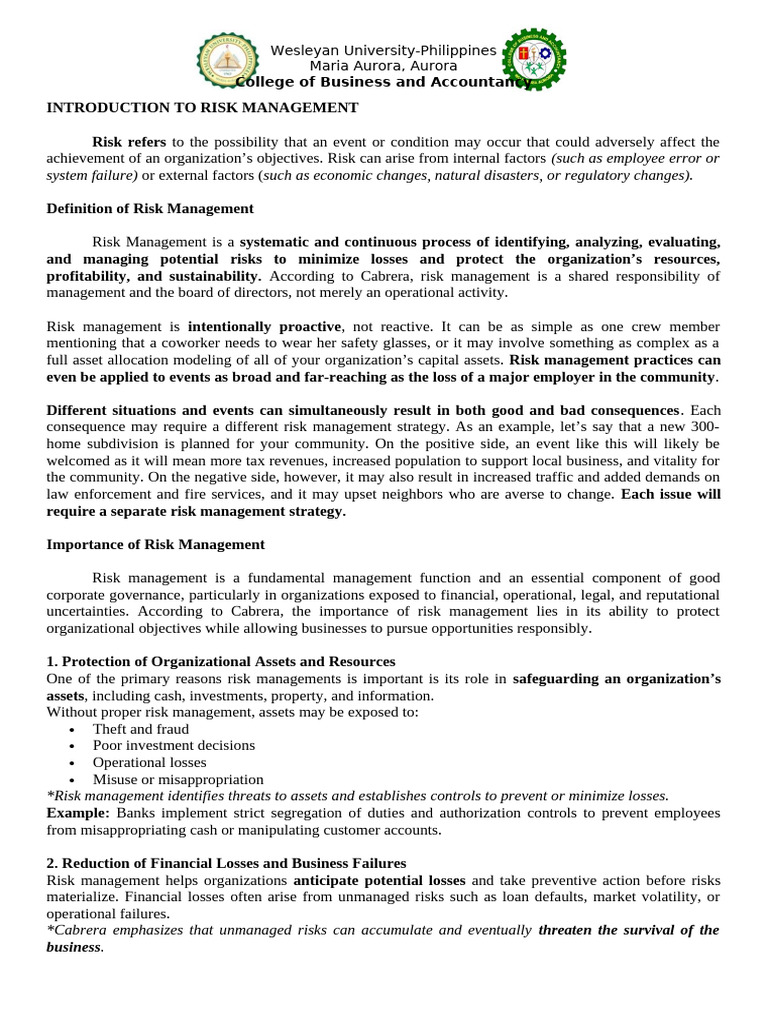 Wesleyan University-Philippines
Maria Aurora, Aurora
College of Business and Accountancy

INTRODUCTION TO RISK MANAGEMENT

Risk refers to the possibility that an event or condition may occur that could adversely affect the achievement of an organization's objectives. Risk can arise from internal factors (such as employee error or system failure) or external factors (such as economic changes, natural disasters, or regulatory changes).

Definition of Risk Management

Risk Management is a systematic and continuous process of identifying, analyzing, evaluating, and managing potential risks to minimize losses and protect the organization's resources, profitability, and sustainability. According to Cabrera, risk management is a shared responsibility of management and the board of directors, not merely an operational activity.

Risk management is intentionally proactive, not reactive. It can be as simple as one crew member mentioning that a coworker needs to wear her safety glasses, or it may involve something as complex as a full asset allocation modeling of all of your organization's capital assets. Risk management practices can even be applied to events as broad and far-reaching as the loss of a major employer in the community.

Different situations and events can simultaneously result in both good and bad consequences. Each consequence may require a different risk management strategy. As an example, let's say that a new 300-home subdivision is planned for your community. On the positive side, an event like this will likely be welcomed as it will mean more tax revenues, increased population to support local business, and vitality for the community. On the negative side, however, it may also result in increased traffic and added demands on law enforcement and fire services, and it may upset neighbors who are averse to change. Each issue will require a separate risk management strategy.

Importance of Risk Management

Risk management is a fundamental management function and an essential component of good corporate governance, particularly in organizations exposed to financial, operational, legal, and reputational uncertainties. According to Cabrera, the importance of risk management lies in its ability to protect organizational objectives while allowing businesses to pursue opportunities responsibly.

1. Protection of Organizational Assets and Resources
One of the primary reasons risk managements is important is its role in safeguarding an organization's assets, including cash, investments, property, and information.
Without proper risk management, assets may be exposed to:
• Theft and fraud
• Poor investment decisions
• Operational losses
• Misuse or misappropriation
*Risk management identifies threats to assets and establishes controls to prevent or minimize losses.
Example: Banks implement strict segregation of duties and authorization controls to prevent employees from misappropriating cash or manipulating customer accounts.

2. Reduction of Financial Losses and Business Failures
Risk management helps organizations anticipate potential losses and take preventive action before risks materialize. Financial losses often arise from unmanaged risks such as loan defaults, market volatility, or operational failures.
*Cabrera emphasizes that unmanaged risks can accumulate and eventually threaten the survival of the business.